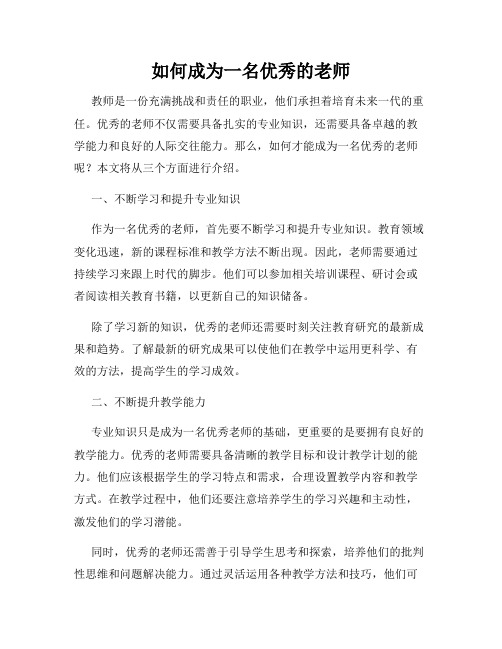 如何成为一名优秀的老师

教师是一份充满挑战和责任的职业，他们承担着培育未来一代的重任。优秀的老师不仅需要具备扎实的专业知识，还需要具备卓越的教学能力和良好的人际交往能力。那么，如何才能成为一名优秀的老师呢？本文将从三个方面进行介绍。

一、不断学习和提升专业知识

作为一名优秀的老师，首先要不断学习和提升专业知识。教育领域变化迅速，新的课程标准和教学方法不断出现。因此，老师需要通过持续学习来跟上时代的脚步。他们可以参加相关培训课程、研讨会或者阅读相关教育书籍，以更新自己的知识储备。

除了学习新的知识，优秀的老师还需要时刻关注教育研究的最新成果和趋势。了解最新的研究成果可以使他们在教学中运用更科学、有效的方法，提高学生的学习成效。

二、不断提升教学能力

专业知识只是成为一名优秀老师的基础，更重要的是要拥有良好的教学能力。优秀的老师需要具备清晰的教学目标和设计教学计划的能力。他们应该根据学生的学习特点和需求，合理设置教学内容和教学方式。在教学过程中，他们还要注意培养学生的学习兴趣和主动性，激发他们的学习潜能。

同时，优秀的老师还需善于引导学生思考和探索，培养他们的批判性思维和问题解决能力。通过灵活运用各种教学方法和技巧，他们可